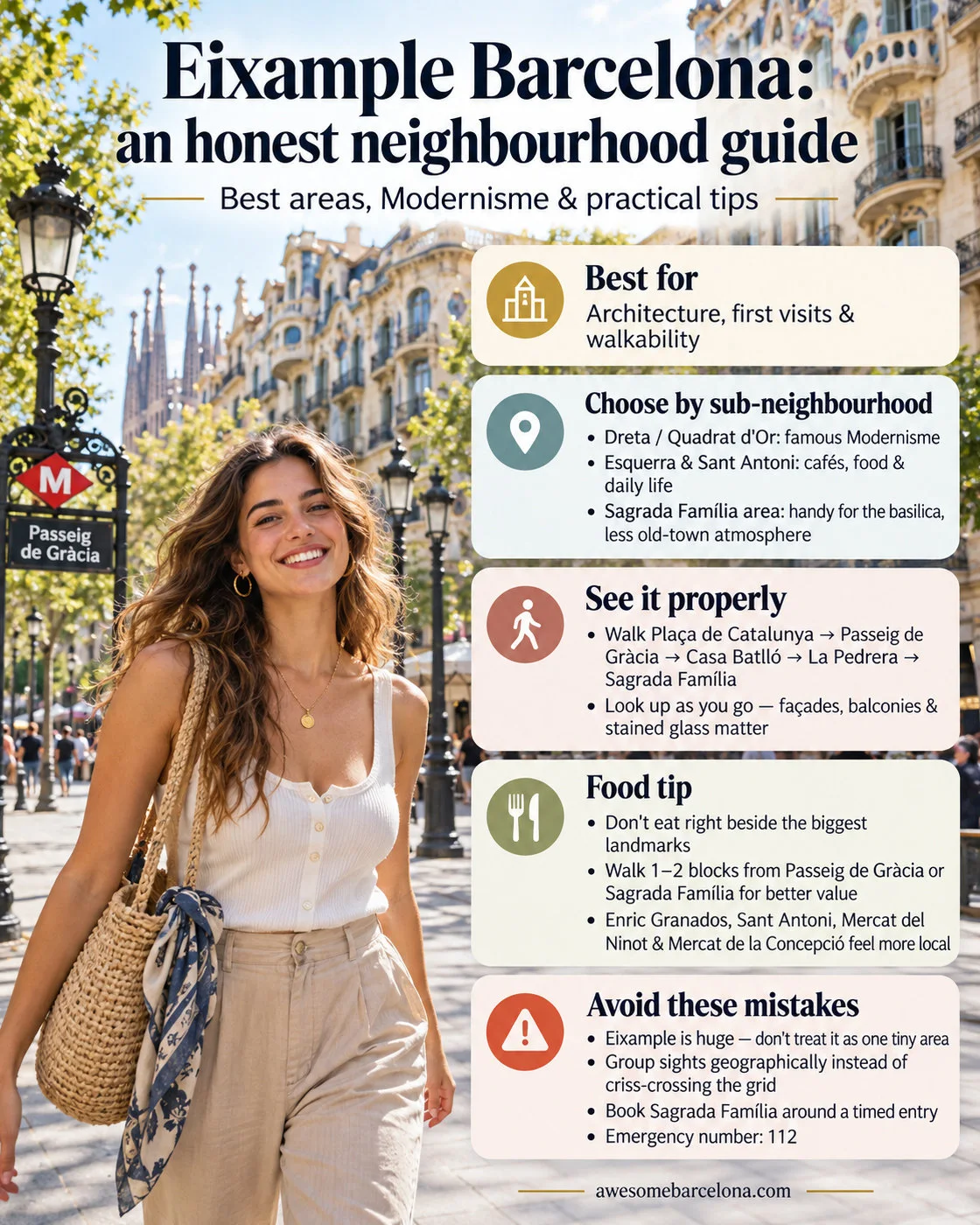 Eixample Barcelona:
an honest neighbourhood guide

Best areas, Modernisme & practical tips

M

Passeig de Gràcia

Best for
Architecture, first visits & walkability

Choose by sub-neighbourhood
• Dreta / Quadrat d'Or: famous Modernisme
• Esquerra & Sant Antoni: cafés, food & daily life
• Sagrada Família area: handy for the basilica, less old-town atmosphere

See it properly
• Walk Plaça de Catalunya → Passeig de Gràcia → Casa Batlló → La Pedrera → Sagrada Família
• Look up as you go — façades, balconies & stained glass matter

Food tip
• Don't eat right beside the biggest landmarks
• Walk 1–2 blocks from Passeig de Gràcia or Sagrada Família for better value
• Enric Granados, Sant Antoni, Mercat del Ninot & Mercat de la Concepció feel more local

Avoid these mistakes
• Eixample is huge — don't treat it as one tiny area
• Group sights geographically instead of criss-crossing the grid
• Book Sagrada Família around a timed entry
• Emergency number: 112

awesomebarcelona.com